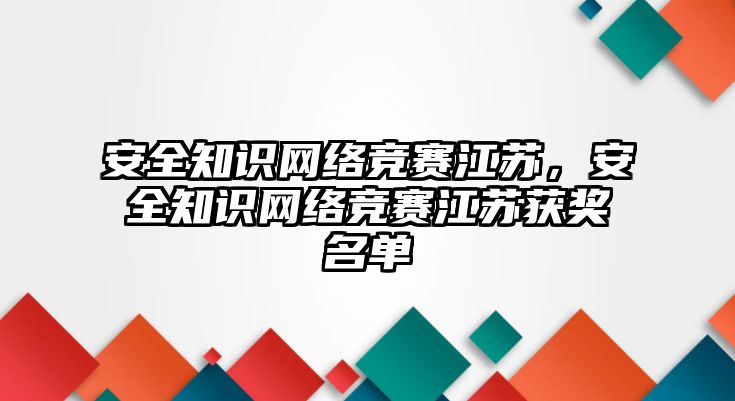 安全知识网络竞赛江苏，安全知识网络竞赛江苏获奖名单